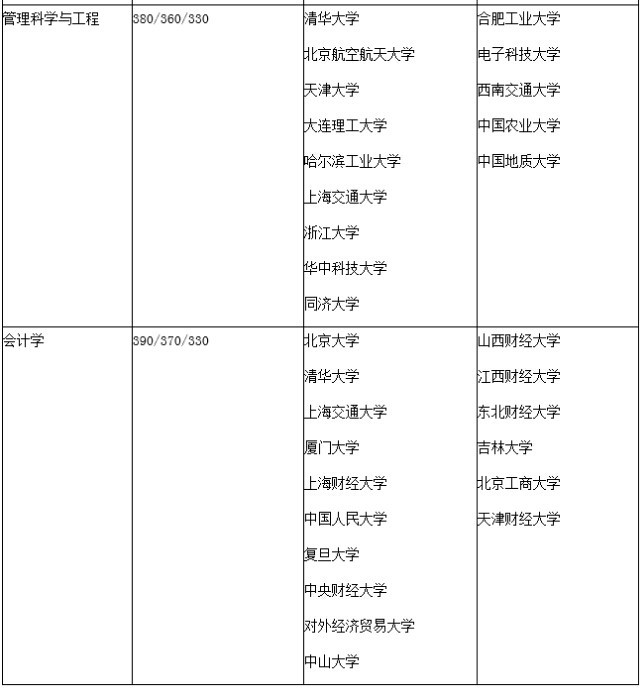 | | | | |
|---|---|---|---|
| 管理科学与工程 | 380/360/330 | 清华大学<br>北京航空航天大学<br>天津大学<br>大连理工大学<br>哈尔滨工业大学<br>上海交通大学<br>浙江大学<br>华中科技大学<br>同济大学 | 合肥工业大学<br>电子科技大学<br>西南交通大学<br>中国农业大学<br>中国地质大学 |
| 会计学 | 390/370/330 | 北京大学<br>清华大学<br>上海交通大学<br>厦门大学<br>上海财经大学<br>中国人民大学<br>复旦大学<br>中央财经大学<br>对外经济贸易大学<br>中山大学 | 山西财经大学<br>江西财经大学<br>东北财经大学<br>吉林大学<br>北京工商大学<br>天津财经大学 |